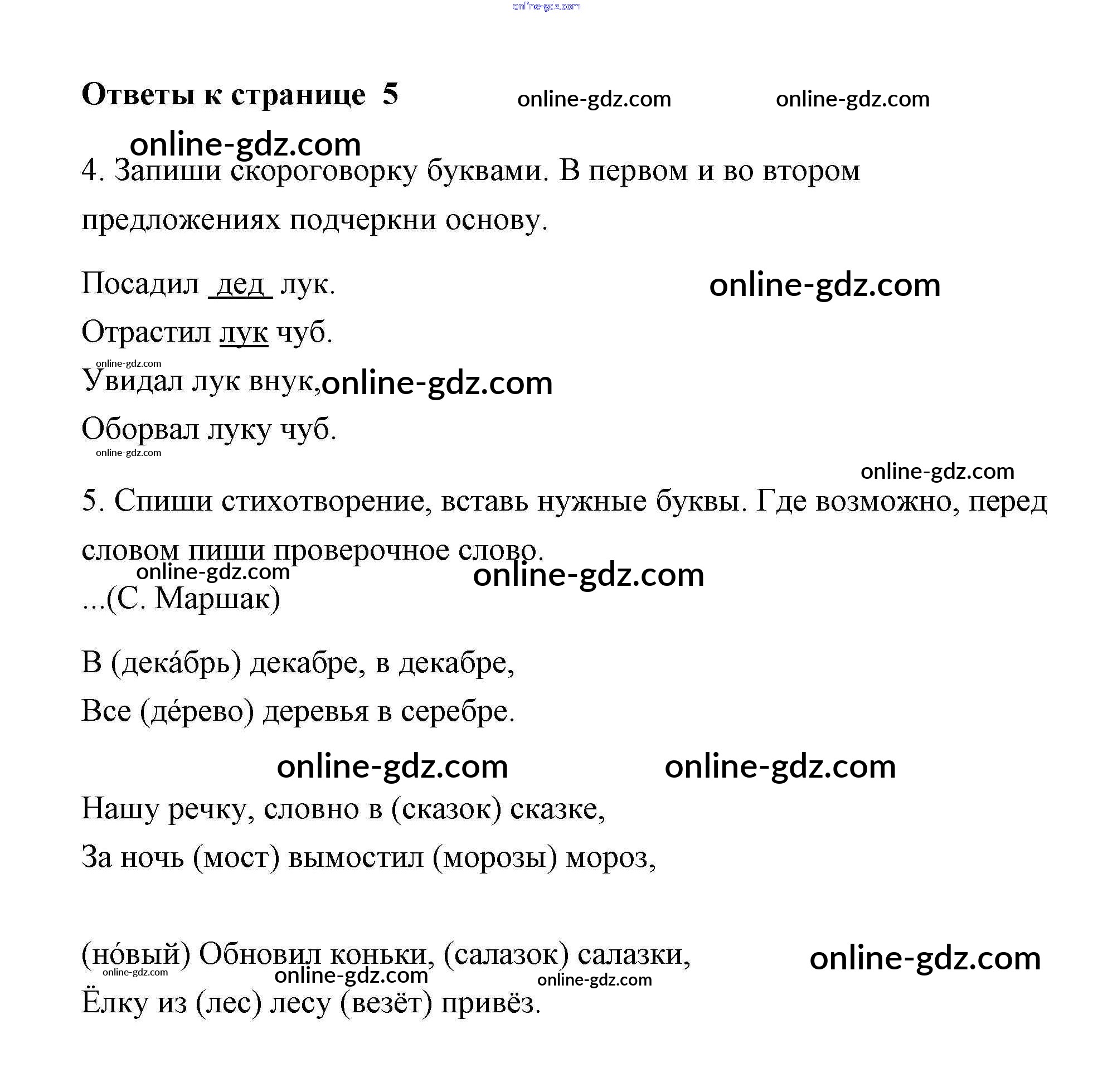 online-gdz.com

**Ответы к странице 5** online-gdz.com online-gdz.com

online-gdz.com

4. Запиши скороговорку буквами. В первом и во втором предложениях подчеркни основу.

Посадил дед лук. online-gdz.com

Отрастил лук чуб.

online-gdz.com

Увидал лук внук, online-gdz.com

Оборвал луку чуб.

online-gdz.com

online-gdz.com

5. Спиши стихотворение, вставь нужные буквы. Где возможно, перед словом пиши проверочное слово.

online-gdz.com online-gdz.com

...(С. Маршак)

В (дека́брь) декабре, в декабре,

Все (де́рево) деревья в серебре.

online-gdz.com online-gdz.com

Нашу речку, словно в (сказок) сказке,

За ночь (мост) вымостил (морозы) мороз,

(но́вый) Обновил коньки, (салазок) салазки, online-gdz.com

online-gdz.com online-gdz.com online-gdz.com

Ёлку из (лес) лесу (везёт) привёз.